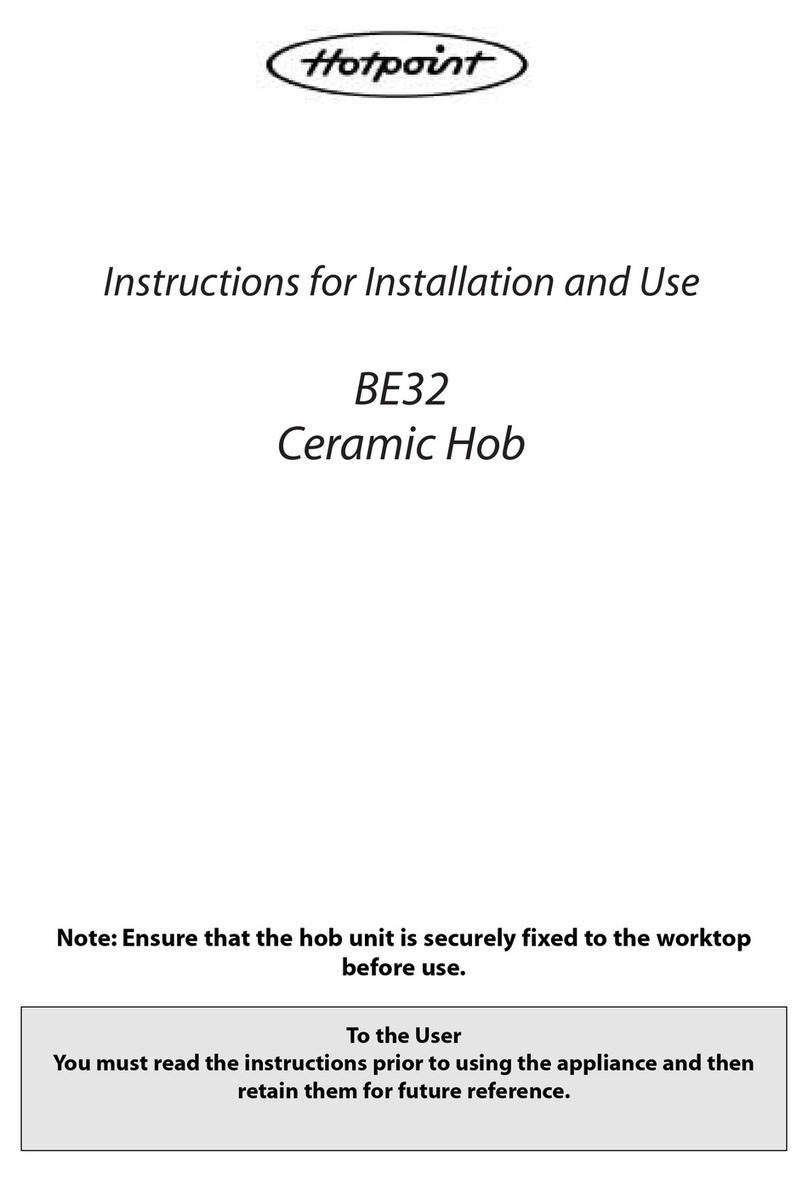 Hotpoint

Instructions for Installation and Use

BE32
Ceramic Hob

Note: Ensure that the hob unit is securely fixed to the worktop before use.

To the User
You must read the instructions prior to using the appliance and then retain them for future reference.